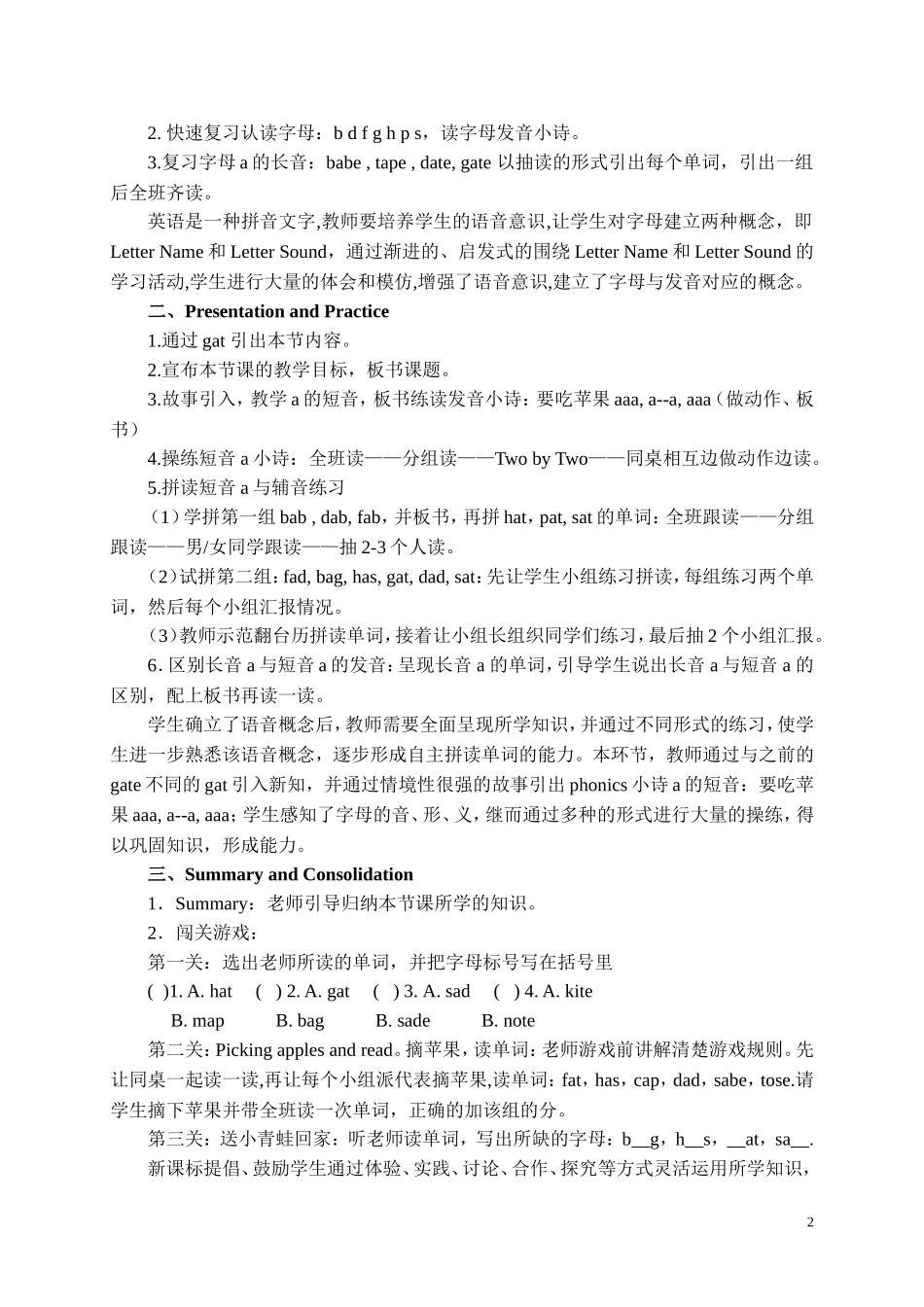 2. 快速复习认读字母：b d f g h p s，读字母发音小诗。

3.复习字母 a 的长音：babe , tape , date, gate 以抽读的形式引出每个单词，引出一组后全班齐读。

英语是一种拼音文字,教师要培养学生的语音意识,让学生对字母建立两种概念，即 Letter Name 和 Letter Sound，通过渐进的、启发式的围绕 Letter Name 和 Letter Sound 的学习活动,学生进行大量的体会和模仿,增强了语音意识,建立了字母与发音对应的概念。

二、Presentation and Practice

1.通过 gat 引出本节内容。

2.宣布本节课的教学目标，板书课题。

3.故事引入，教学 a 的短音，板书练读发音小诗：要吃苹果 aaa, a--a, aaa（做动作、板书）

4.操练短音 a 小诗：全班读——分组读——Two by Two——同桌相互边做动作边读。

5.拼读短音 a 与辅音练习

（1）学拼第一组 bab , dab, fab，并板书，再拼 hat，pat, sat 的单词：全班跟读——分组跟读——男/女同学跟读——抽 2-3 个人读。

（2）试拼第二组：fad, bag, has, gat, dad, sat：先让学生小组练习拼读，每组练习两个单词，然后每个小组汇报情况。

（3）教师示范翻台历拼读单词，接着让小组长组织同学们练习，最后抽 2 个小组汇报。

6．区别长音 a 与短音 a 的发音：呈现长音 a 的单词，引导学生说出长音 a 与短音 a 的区别，配上板书再读一读。

学生确立了语音概念后，教师需要全面呈现所学知识，并通过不同形式的练习，使学生进一步熟悉该语音概念，逐步形成自主拼读单词的能力。本环节，教师通过与之前的 gate 不同的 gat 引入新知，并通过情境性很强的故事引出 phonics 小诗 a 的短音：要吃苹果 aaa, a--a, aaa；学生感知了字母的音、形、义，继而通过多种的形式进行大量的操练，得以巩固知识，形成能力。

三、Summary and Consolidation

1．Summary：老师引导归纳本节课所学的知识。

2．闯关游戏：

第一关：选出老师所读的单词，并把字母标号写在括号里

( )1. A. hat ( ) 2. A. gat ( ) 3. A. sad ( ) 4. A. kite

B. map B. bag B. sade B. note

第二关：Picking apples and read。摘苹果，读单词：老师游戏前讲解清楚游戏规则。先让同桌一起读一读,再让每个小组派代表摘苹果,读单词：fat，has，cap，dad，sabe，tose.请学生摘下苹果并带全班读一次单词，正确的加该组的分。

第三关：送小青蛙回家：听老师读单词，写出所缺的字母：b__g，h__s，__at，sa__.

新课标提倡、鼓励学生通过体验、实践、讨论、合作、探究等方式灵活运用所学知识，

2